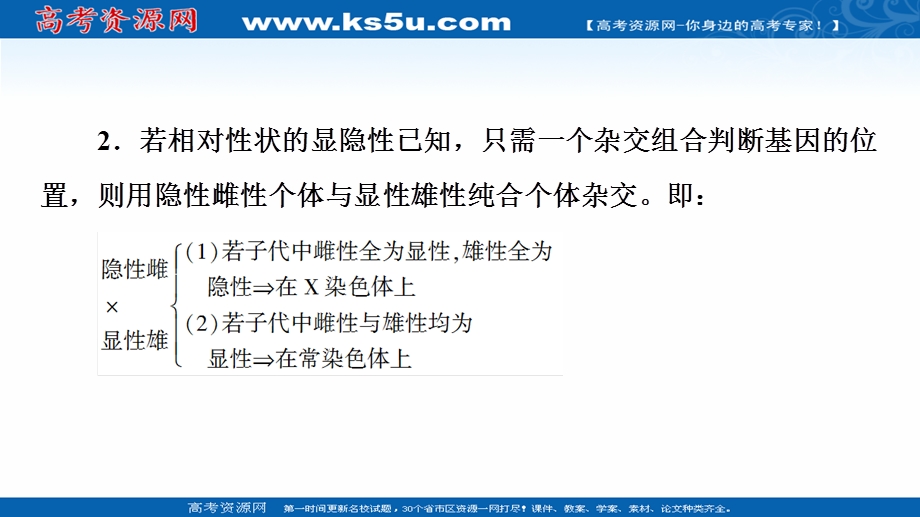 高考资源网 www.ks5u.com 【高考资源网-你身边的高考专家！】

2．若相对性状的显隐性已知，只需一个杂交组合判断基因的位置，则用隐性雌性个体与显性雄性纯合个体杂交。即：

隐性雌 × 显性雄 
(1)若子代中雌性全为显性,雄性全为隐性⇒在 X 染色体上
(2)若子代中雌性与雄性均为显性⇒在常染色体上

高考资源网 第一时间更新名校试题，30个省市区资源一网打尽！课件、教案、学案、素材、论文种类齐全。